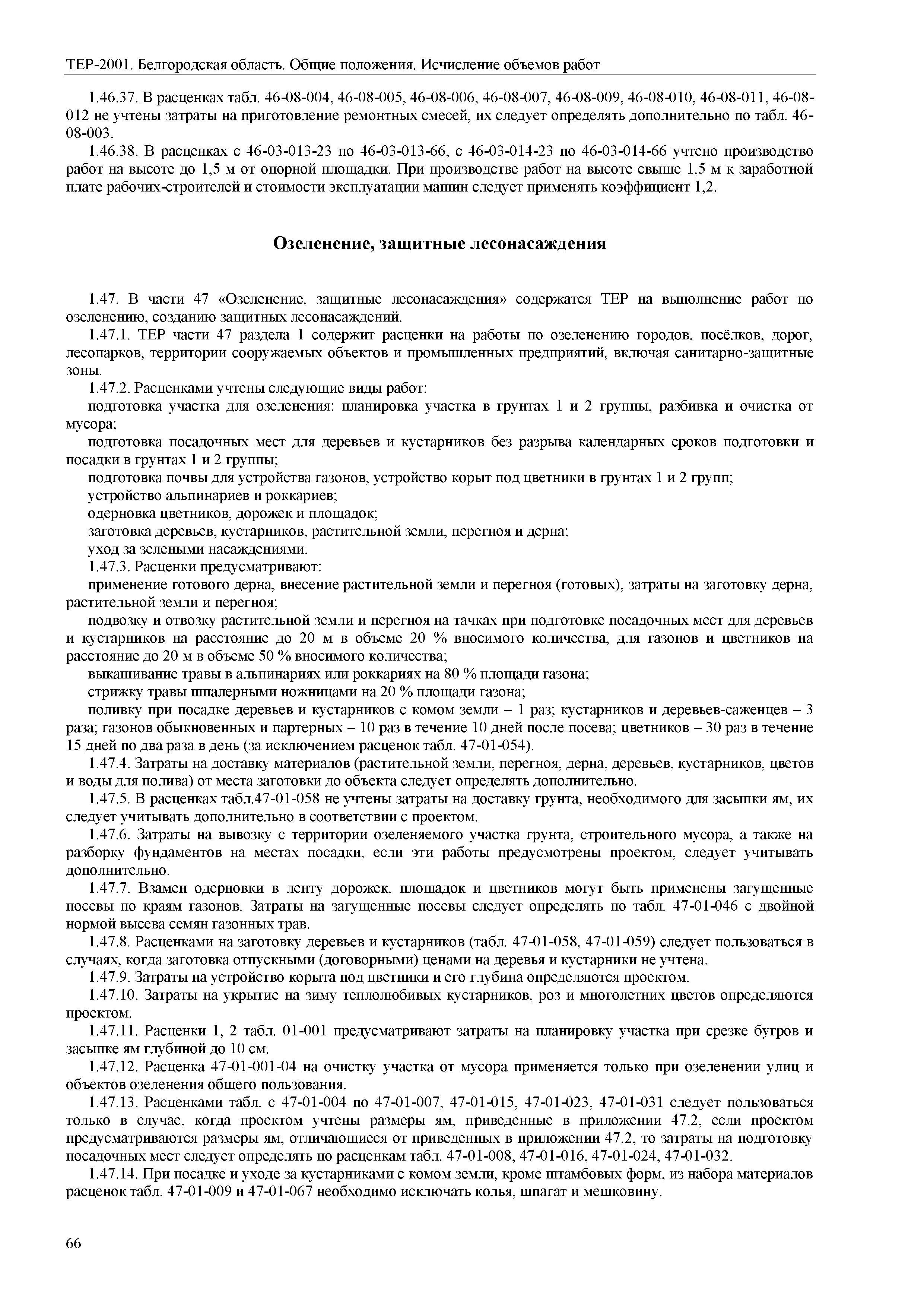 ТЕР-2001. Белгородская область. Общие положения. Исчисление объемов работ

1.46.37. В расценках табл. 46-08-004, 46-08-005, 46-08-006, 46-08-007, 46-08-009, 46-08-010, 46-08-011, 46-08-012 не учтены затраты на приготовление ремонтных смесей, их следует определять дополнительно по табл. 46-08-003.

1.46.38. В расценках с 46-03-013-23 по 46-03-013-66, с 46-03-014-23 по 46-03-014-66 учтено производство работ на высоте до 1,5 м от опорной площадки. При производстве работ на высоте свыше 1,5 м к заработной плате рабочих-строителей и стоимости эксплуатации машин следует применять коэффициент 1,2.

Озеленение, защитные лесонасаждения

1.47. В части 47 «Озеленение, защитные лесонасаждения» содержатся ТЕР на выполнение работ по озеленению, созданию защитных лесонасаждений.

1.47.1. ТЕР части 47 раздела 1 содержит расценки на работы по озеленению городов, посёлков, дорог, лесопарков, территории сооружаемых объектов и промышленных предприятий, включая санитарно-защитные зоны.

1.47.2. Расценками учтены следующие виды работ:

подготовка участка для озеленения: планировка участка в грунтах 1 и 2 группы, разбивка и очистка от мусора;

подготовка посадочных мест для деревьев и кустарников без разрыва календарных сроков подготовки и посадки в грунтах 1 и 2 группы;

подготовка почвы для устройства газонов, устройство корыт под цветники в грунтах 1 и 2 групп;

устройство альпинариев и роккариев;

одерновка цветников, дорожек и площадок;

заготовка деревьев, кустарников, растительной земли, перегноя и дерна;

уход за зелеными насаждениями.

1.47.3. Расценки предусматривают:

применение готового дерна, внесение растительной земли и перегноя (готовых), затраты на заготовку дерна, растительной земли и перегноя;

подвозку и отвозку растительной земли и перегноя на тачках при подготовке посадочных мест для деревьев и кустарников на расстояние до 20 м в объеме 20 % вносимого количества, для газонов и цветников на расстояние до 20 м в объеме 50 % вносимого количества;

выкашивание травы в альпинариях или роккариях на 80 % площади газона;

стрижку травы шпалерными ножницами на 20 % площади газона;

поливку при посадке деревьев и кустарников с комом земли – 1 раз; кустарников и деревьев-саженцев – 3 раза; газонов обыкновенных и партерных – 10 раз в течение 10 дней после посева; цветников – 30 раз в течение 15 дней по два раза в день (за исключением расценок табл. 47-01-054).

1.47.4. Затраты на доставку материалов (растительной земли, перегноя, дерна, деревьев, кустарников, цветов и воды для полива) от места заготовки до объекта следует определять дополнительно.

1.47.5. В расценках табл.47-01-058 не учтены затраты на доставку грунта, необходимого для засыпки ям, их следует учитывать дополнительно в соответствии с проектом.

1.47.6. Затраты на вывозку с территории озеленяемого участка грунта, строительного мусора, а также на разборку фундаментов на местах посадки, если эти работы предусмотрены проектом, следует учитывать дополнительно.

1.47.7. Взамен одерновки в ленту дорожек, площадок и цветников могут быть применены загущенные посевы по краям газонов. Затраты на загущенные посевы следует определять по табл. 47-01-046 с двойной нормой высева семян газонных трав.

1.47.8. Расценками на заготовку деревьев и кустарников (табл. 47-01-058, 47-01-059) следует пользоваться в случаях, когда заготовка отпускными (договорными) ценами на деревья и кустарники не учтена.

1.47.9. Затраты на устройство корыта под цветники и его глубина определяются проектом.

1.47.10. Затраты на укрытие на зиму теплолюбивых кустарников, роз и многолетних цветов определяются проектом.

1.47.11. Расценки 1, 2 табл. 01-001 предусматривают затраты на планировку участка при срезке бугров и засыпке ям глубиной до 10 см.

1.47.12. Расценка 47-01-001-04 на очистку участка от мусора применяется только при озеленении улиц и объектов озеленения общего пользования.

1.47.13. Расценками табл. с 47-01-004 по 47-01-007, 47-01-015, 47-01-023, 47-01-031 следует пользоваться только в случае, когда проектом учтены размеры ям, приведенные в приложении 47.2, если проектом предусматриваются размеры ям, отличающиеся от приведенных в приложении 47.2, то затраты на подготовку посадочных мест следует определять по расценкам табл. 47-01-008, 47-01-016, 47-01-024, 47-01-032.

1.47.14. При посадке и уходе за кустарниками с комом земли, кроме штамбовых форм, из набора материалов расценок табл. 47-01-009 и 47-01-067 необходимо исключать колья, шпагат и мешковину.

66